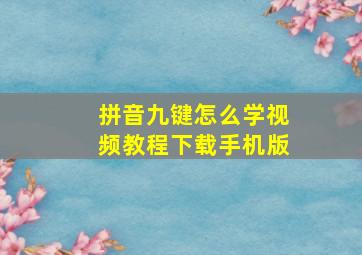 拼音九键怎么学视频教程下载手机版